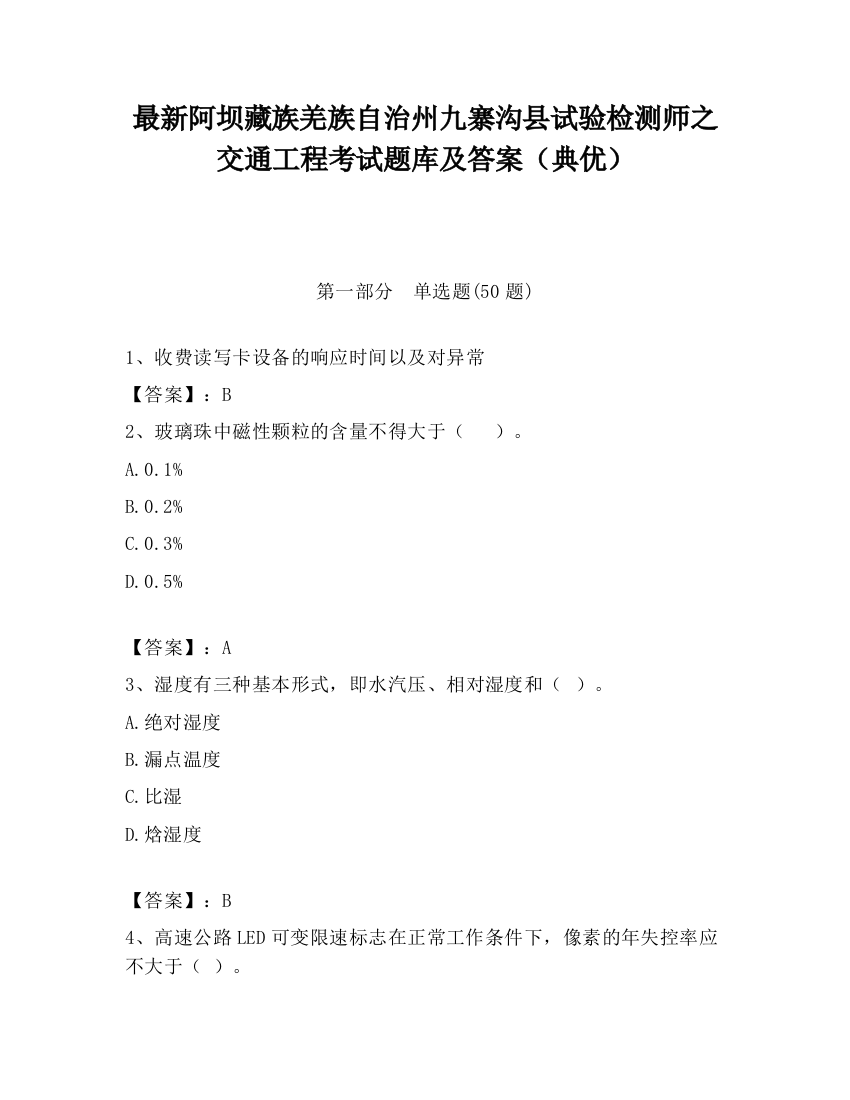 最新阿坝藏族羌族自治州九寨沟县试验检测师之交通工程考试题库及答案（典优）

第一部分　单选题(50 题)

1、收费读写卡设备的响应时间以及对异常

【答案】：B

2、玻璃珠中磁性颗粒的含量不得大于（　　）。

A. 0.1%

B. 0.2%

C. 0.3%

D. 0.5%

【答案】：A

3、湿度有三种基本形式，即水汽压、相对湿度和（　）。

A. 绝对湿度

B. 漏点温度

C. 比湿

D. 焓湿度

【答案】：B

4、高速公路 LED 可变限速标志在正常工作条件下，像素的年失控率应不大于（　）。